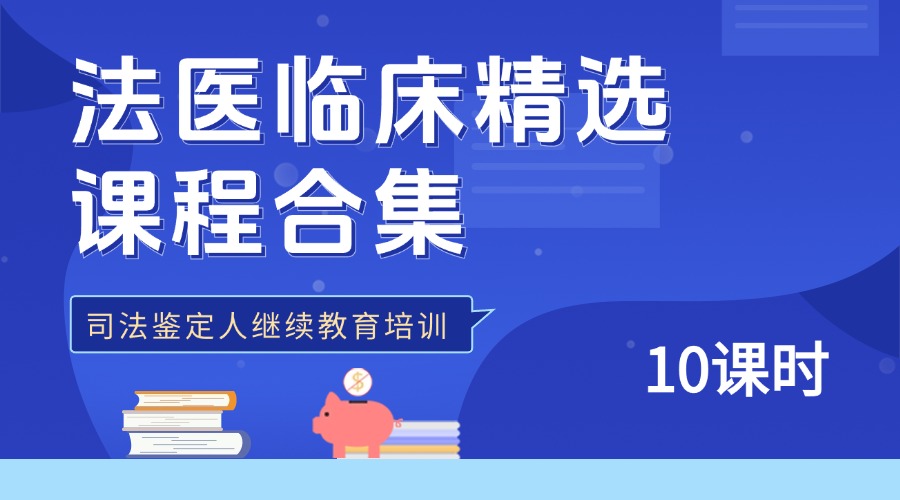 法医临床精选
课程合集

司法鉴定人继续教育培训

10课时